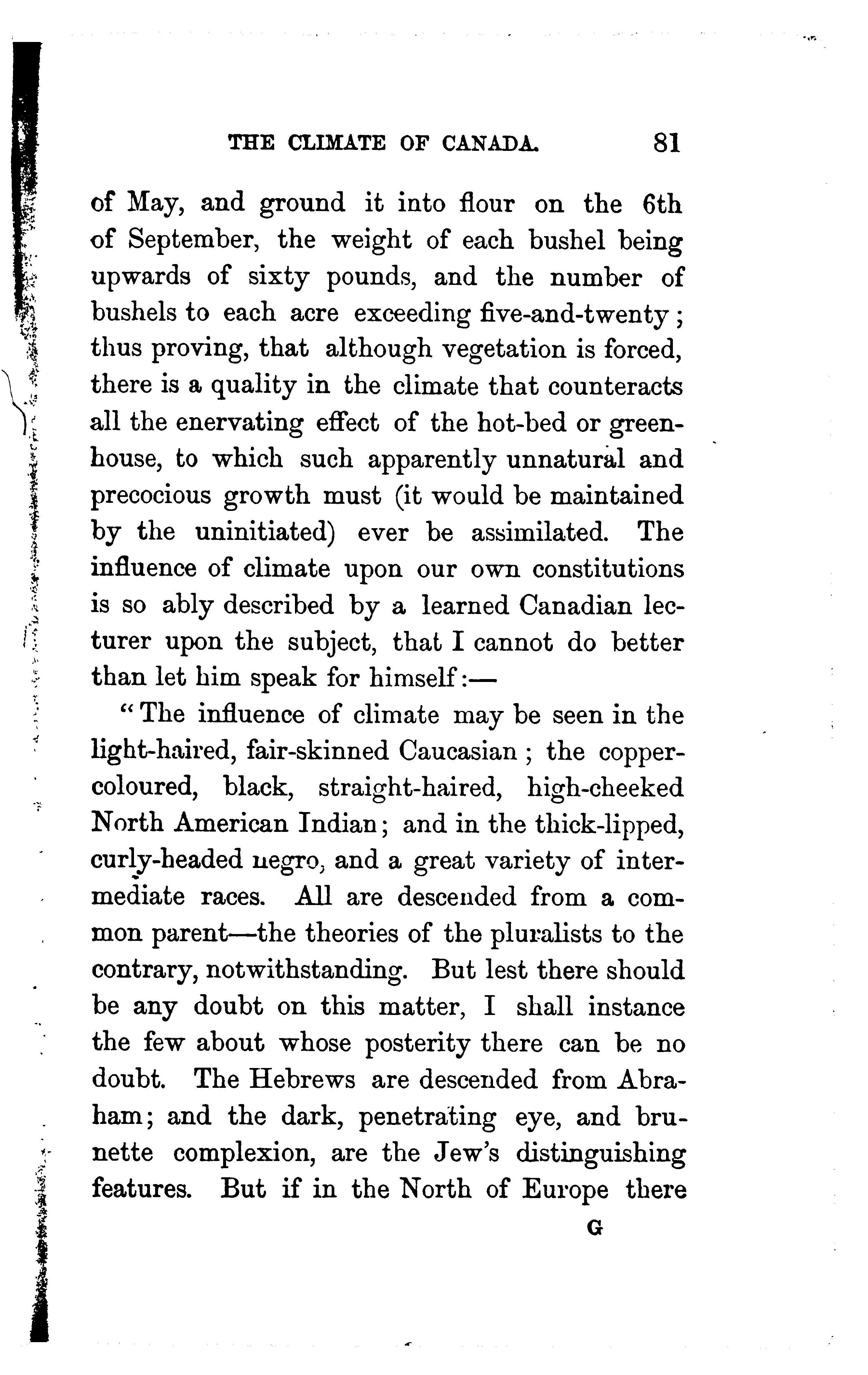 THE CLIMATE OF CANADA. 81

of May, and ground it into flour on the 6th of September, the weight of each bushel being upwards of sixty pounds, and the number of bushels to each acre exceeding five-and-twenty; thus proving, that although vegetation is forced, there is a quality in the climate that counteracts all the enervating effect of the hot-bed or greenhouse, to which such apparently unnatural and precocious growth must (it would be maintained by the uninitiated) ever be assimilated. The influence of climate upon our own constitutions is so ably described by a learned Canadian lecturer upon the subject, that I cannot do better than let him speak for himself:—

"The influence of climate may be seen in the light-haired, fair-skinned Caucasian; the copper-coloured, black, straight-haired, high-cheeked North American Indian; and in the thick-lipped, curly-headed negro, and a great variety of intermediate races. All are descended from a common parent—the theories of the pluralists to the contrary, notwithstanding. But lest there should be any doubt on this matter, I shall instance the few about whose posterity there can be no doubt. The Hebrews are descended from Abraham; and the dark, penetrating eye, and brunette complexion, are the Jew's distinguishing features. But if in the North of Europe there

G